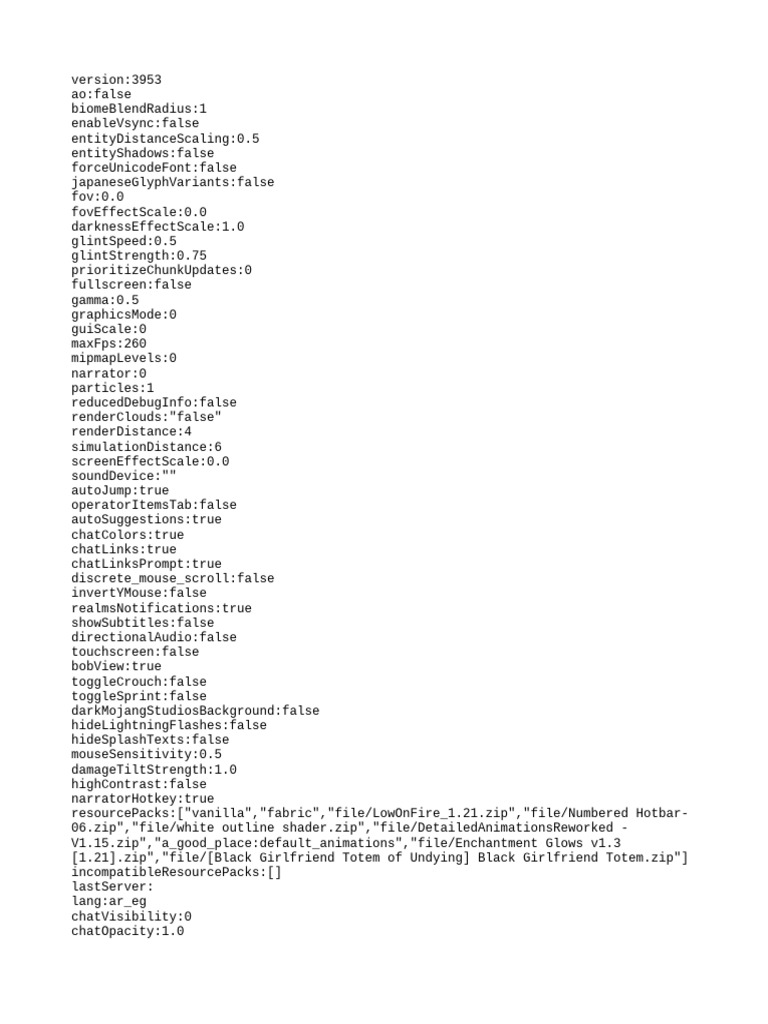 version:3953
ao:false
biomeBlendRadius:1
enableVsync:false
entityDistanceScaling:0.5
entityShadows:false
forceUnicodeFont:false
japaneseGlyphVariants:false
fov:0.0
fovEffectScale:0.0
darknessEffectScale:1.0
glintSpeed:0.5
glintStrength:0.75
prioritizeChunkUpdates:0
fullscreen:false
gamma:0.5
graphicsMode:0
guiScale:0
maxFps:260
mipmapLevels:0
narrator:0
particles:1
reducedDebugInfo:false
renderClouds:"false"
renderDistance:4
simulationDistance:6
screenEffectScale:0.0
soundDevice:""
autoJump:true
operatorItemsTab:false
autoSuggestions:true
chatColors:true
chatLinks:true
chatLinksPrompt:true
discrete_mouse_scroll:false
invertYMouse:false
realmsNotifications:true
showSubtitles:false
directionalAudio:false
touchscreen:false
bobView:true
toggleCrouch:false
toggleSprint:false
darkMojangStudiosBackground:false
hideLightningFlashes:false
hideSplashTexts:false
mouseSensitivity:0.5
damageTiltStrength:1.0
highContrast:false
narratorHotkey:true
resourcePacks:["vanilla","fabric","file/LowOnFire_1.21.zip","file/Numbered Hotbar-06.zip","file/white outline shader.zip","file/DetailedAnimationsReworked - V1.15.zip","a_good_place:default_animations","file/Enchantment Glows v1.3 [1.21].zip","file/[Black Girlfriend Totem of Undying] Black Girlfriend Totem.zip"]
incompatibleResourcePacks:[]
lastServer:
lang:ar_eg
chatVisibility:0
chatOpacity:1.0